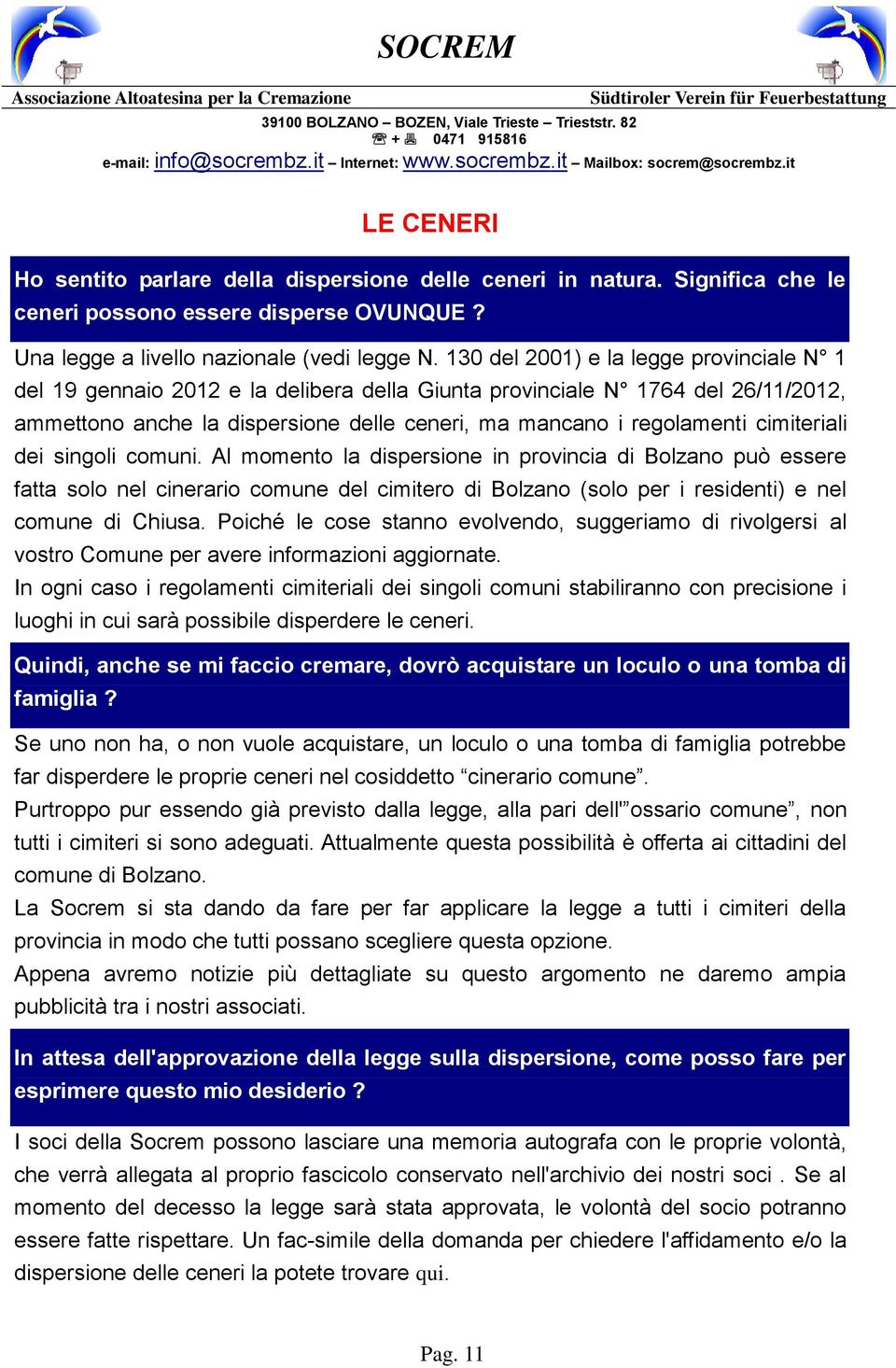 SOCREM

Associazione Altoatesina per la Cremazione

Südtiroler Verein für Feuerbestattung

39100 BOLZANO – BOZEN, Viale Trieste – Trieststr. 82

☎ + 🖷 0471 915816

e-mail: info@socrembz.it – Internet: www.socrembz.it – Mailbox: socrem@socrembz.it

LE CENERI

Ho sentito parlare della dispersione delle ceneri in natura. Significa che le ceneri possono essere disperse OVUNQUE ?

Una legge a livello nazionale (vedi legge N. 130 del 2001) e la legge provinciale N° 1 del 19 gennaio 2012 e la delibera della Giunta provinciale N° 1764 del 26/11/2012, ammettono anche la dispersione delle ceneri, ma mancano i regolamenti cimiteriali dei singoli comuni. Al momento la dispersione in provincia di Bolzano può essere fatta solo nel cinerario comune del cimitero di Bolzano (solo per i residenti) e nel comune di Chiusa. Poiché le cose stanno evolvendo, suggeriamo di rivolgersi al vostro Comune per avere informazioni aggiornate.
In ogni caso i regolamenti cimiteriali dei singoli comuni stabiliranno con precisione i luoghi in cui sarà possibile disperdere le ceneri.

Quindi, anche se mi faccio cremare, dovrò acquistare un loculo o una tomba di famiglia ?

Se uno non ha, o non vuole acquistare, un loculo o una tomba di famiglia potrebbe far disperdere le proprie ceneri nel cosiddetto “cinerario comune”.
Purtroppo pur essendo già previsto dalla legge, alla pari dell'”ossario comune”, non tutti i cimiteri si sono adeguati. Attualmente questa possibilità è offerta ai cittadini del comune di Bolzano.
La Socrem si sta dando da fare per far applicare la legge a tutti i cimiteri della provincia in modo che tutti possano scegliere questa opzione.
Appena avremo notizie più dettagliate su questo argomento ne daremo ampia pubblicità tra i nostri associati.

In attesa dell'approvazione della legge sulla dispersione, come posso fare per esprimere questo mio desiderio ?

I soci della Socrem possono lasciare una memoria autografa con le proprie volontà, che verrà allegata al proprio fascicolo conservato nell'archivio dei nostri soci . Se al momento del decesso la legge sarà stata approvata, le volontà del socio potranno essere fatte rispettare. Un fac-simile della domanda per chiedere l'affidamento e/o la dispersione delle ceneri la potete trovare qui.

Pag. 11